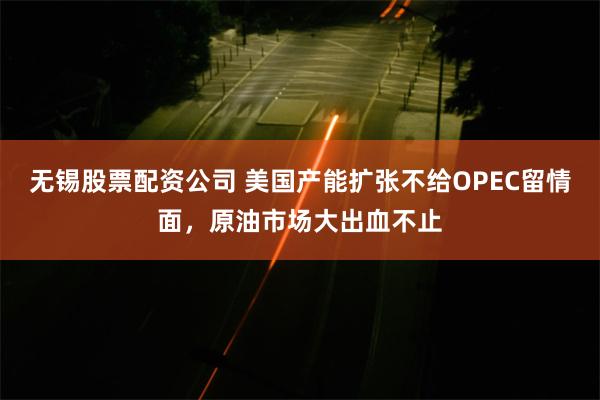 无锡股票配资公司 美国产能扩张不给OPEC留情面，原油市场大出血不止